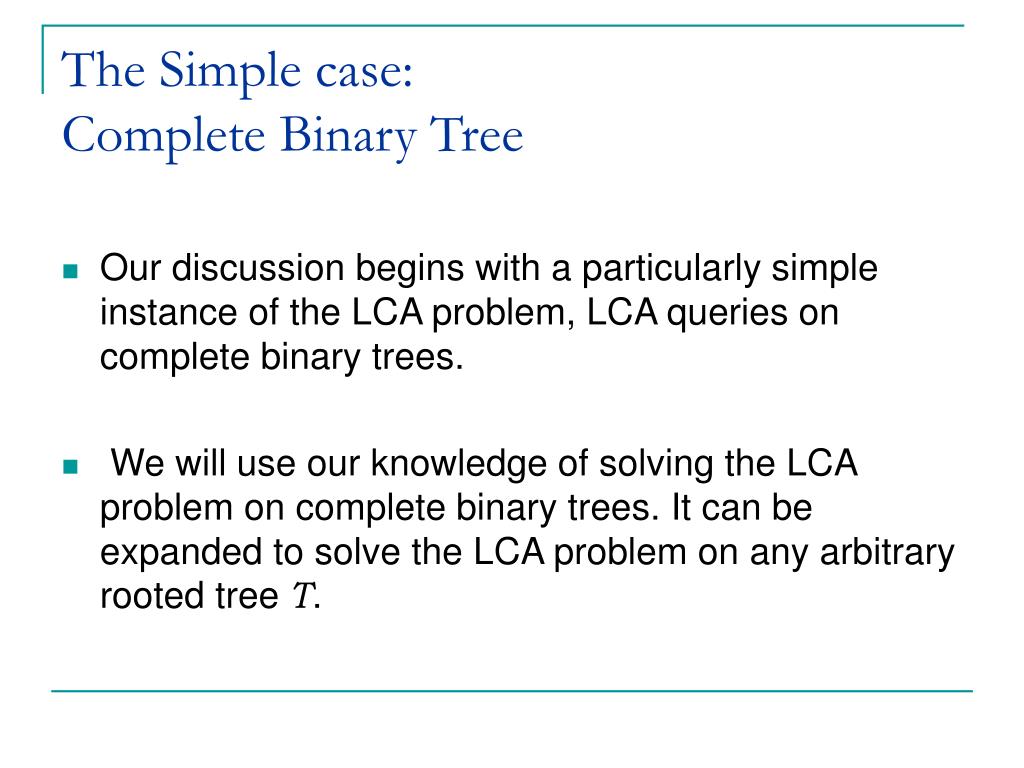 The Simple case:
Complete Binary Tree

Our discussion begins with a particularly simple instance of the LCA problem, LCA queries on complete binary trees.

We will use our knowledge of solving the LCA problem on complete binary trees. It can be expanded to solve the LCA problem on any arbitrary rooted tree $T$.